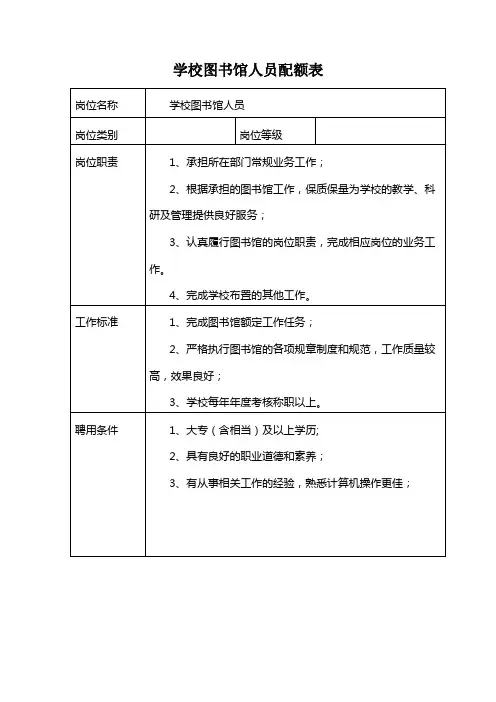 学校图书馆人员配额表

| 岗位名称 | 学校图书馆人员 | | |
|---|---|---|---|
| 岗位类别 | | 岗位等级 | |
| 岗位职责 | 1、承担所在部门常规业务工作；<br>2、根据承担的图书馆工作，保质保量为学校的教学、科研及管理提供良好服务；<br>3、认真履行图书馆的岗位职责，完成相应岗位的业务工作。<br>4、完成学校布置的其他工作。 | | |
| 工作标准 | 1、完成图书馆额定工作任务；<br>2、严格执行图书馆的各项规章制度和规范，工作质量较高，效果良好；<br>3、学校每年年度考核称职以上。 | | |
| 聘用条件 | 1、大专（含相当）及以上学历;<br>2、具有良好的职业道德和素养；<br>3、有从事相关工作的经验，熟悉计算机操作更佳； | | |